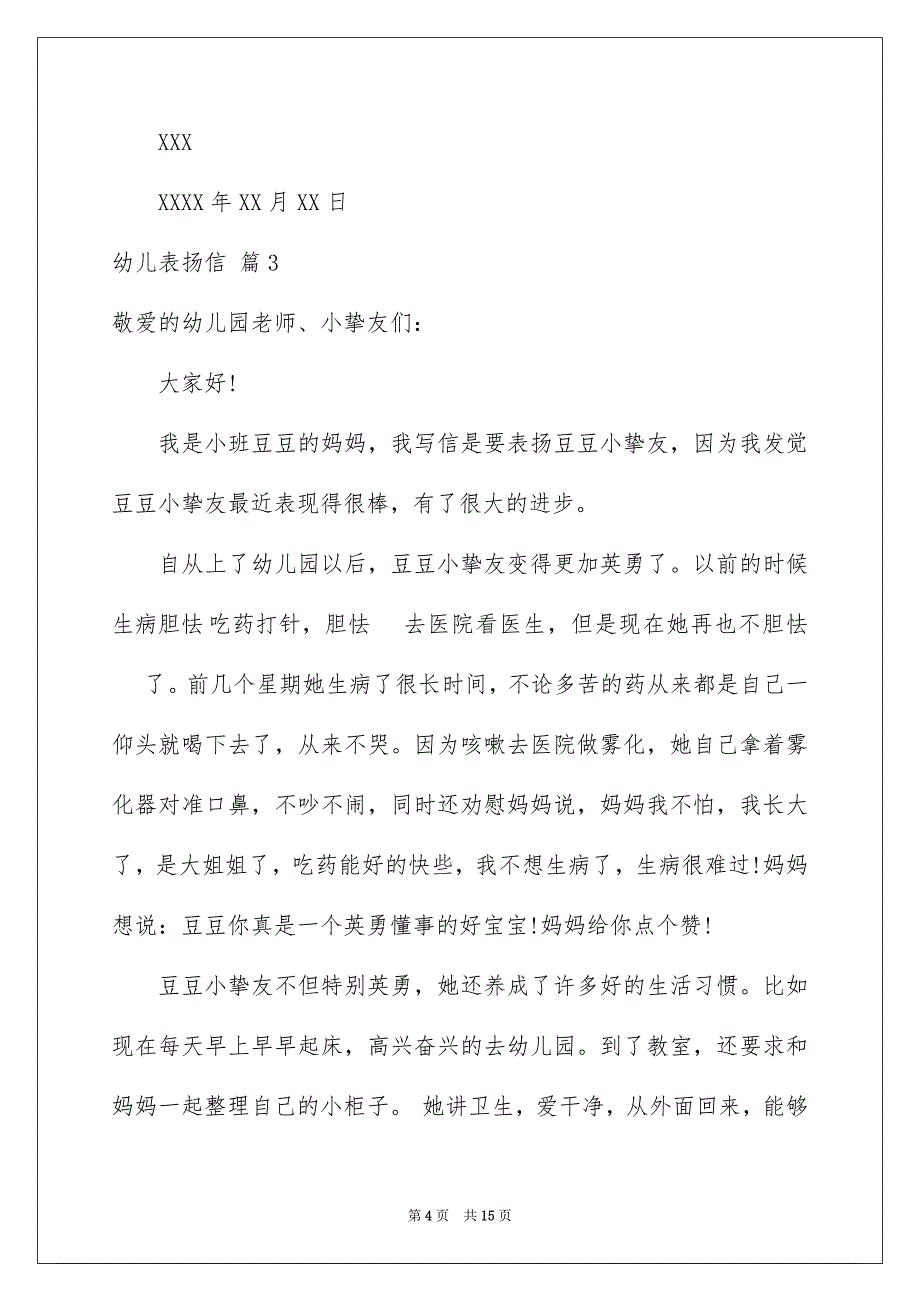 XXX

XXXX 年 XX 月 XX 日

幼儿表扬信 篇 3

敬爱的幼儿园老师、小挚友们：

大家好!

我是小班豆豆的妈妈，我写信是要表扬豆豆小挚友，因为我发觉豆豆小挚友最近表现得很棒，有了很大的进步。

自从上了幼儿园以后，豆豆小挚友变得更加英勇了。以前的时候生病胆怯吃药打针，胆怯 去医院看医生，但是现在她再也不胆怯了。前几个星期她生病了很长时间，不论多苦的药从来都是自己一仰头就喝下去了，从来不哭。因为咳嗽去医院做雾化，她自己拿着雾化器对准口鼻，不吵不闹，同时还劝慰妈妈说，妈妈我不怕，我长大了，是大姐姐了，吃药能好的快些，我不想生病了，生病很难过!妈妈想说：豆豆你真是一个英勇懂事的好宝宝!妈妈给你点个赞!

豆豆小挚友不但特别英勇，她还养成了许多好的生活习惯。比如现在每天早上早早起床，高兴奋兴的去幼儿园。到了教室，还要求和妈妈一起整理自己的小柜子。 她讲卫生，爱干净，从外面回来，能够

第 4 页 共 15 页